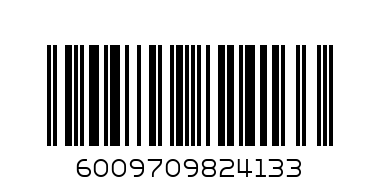 6009709824133